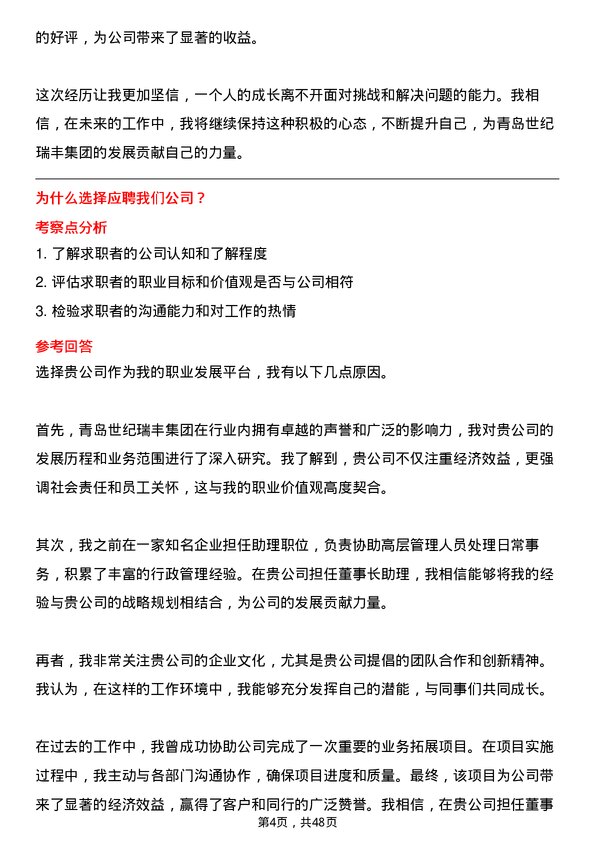 的好评，为公司带来了显著的收益。

这次经历让我更加坚信，一个人的成长离不开面对挑战和解决问题的能力。我相信，在未来的工作中，我将继续保持这种积极的心态，不断提升自己，为青岛世纪瑞丰集团的发展贡献自己的力量。

为什么选择应聘我们公司？

考察点分析

1. 了解求职者的公司认知和了解程度

2. 评估求职者的职业目标和价值观是否与公司相符

3. 检验求职者的沟通能力和对工作的热情

参考回答

选择贵公司作为我的职业发展平台，我有以下几点原因。

首先，青岛世纪瑞丰集团在行业内拥有卓越的声誉和广泛的影响力，我对贵公司的发展历程和业务范围进行了深入研究。我了解到，贵公司不仅注重经济效益，更强调社会责任和员工关怀，这与我的职业价值观高度契合。

其次，我之前在一家知名企业担任助理职位，负责协助高层管理人员处理日常事务，积累了丰富的行政管理经验。在贵公司担任董事长助理，我相信能够将我的经验与贵公司的战略规划相结合，为公司的发展贡献力量。

再者，我非常关注贵公司的企业文化，尤其是贵公司提倡的团队合作和创新精神。我认为，在这样的工作环境中，我能够充分发挥自己的潜能，与同事们共同成长。

在过去的工作中，我曾成功协助公司完成了一次重要的业务拓展项目。在项目实施过程中，我主动与各部门沟通协作，确保项目进度和质量。最终，该项目为公司带来了显著的经济效益，赢得了客户和同行的广泛赞誉。我相信，在贵公司担任董事

第4页，共48页